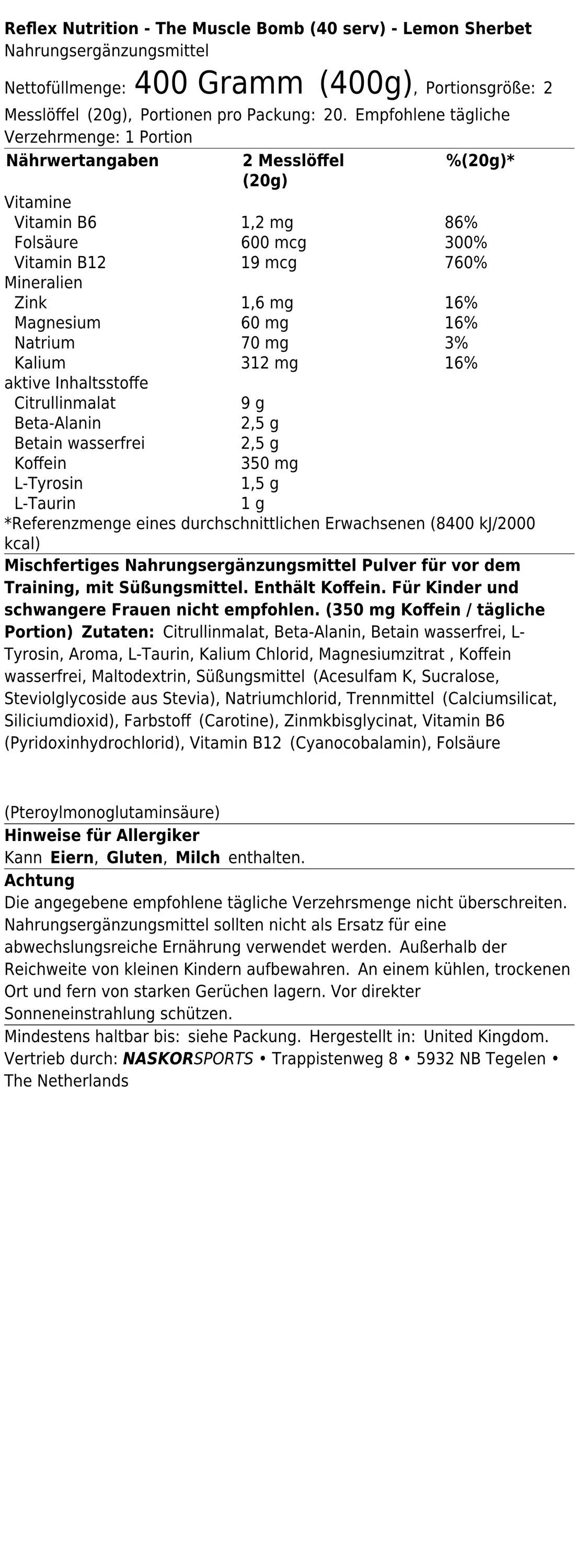 Reflex Nutrition - The Muscle Bomb (40 serv) - Lemon Sherbet
Nahrungsergänzungsmittel

Nettofüllmenge: 400 Gramm (400g), Portionsgröße: 2 Messlöffel (20g), Portionen pro Packung: 20. Empfohlene tägliche Verzehrmenge: 1 Portion

| Nährwertangaben | 2 Messlöffel (20g) | %(20g)* |
|---|---|---|
| Vitamine | | |
| Vitamin B6 | 1,2 mg | 86% |
| Folsäure | 600 mcg | 300% |
| Vitamin B12 | 19 mcg | 760% |
| Mineralien | | |
| Zink | 1,6 mg | 16% |
| Magnesium | 60 mg | 16% |
| Natrium | 70 mg | 3% |
| Kalium | 312 mg | 16% |
| aktive Inhaltsstoffe | | |
| Citrullinmalat | 9 g | |
| Beta-Alanin | 2,5 g | |
| Betain wasserfrei | 2,5 g | |
| Koffein | 350 mg | |
| L-Tyrosin | 1,5 g | |
| L-Taurin | 1 g | |

*Referenzmenge eines durchschnittlichen Erwachsenen (8400 kJ/2000 kcal)

Mischfertiges Nahrungsergänzungsmittel Pulver für vor dem Training, mit Süßungsmittel. Enthält Koffein. Für Kinder und schwangere Frauen nicht empfohlen. (350 mg Koffein / tägliche Portion) Zutaten: Citrullinmalat, Beta-Alanin, Betain wasserfrei, L-Tyrosin, Aroma, L-Taurin, Kalium Chlorid, Magnesiumzitrat , Koffein wasserfrei, Maltodextrin, Süßungsmittel (Acesulfam K, Sucralose, Steviolglycoside aus Stevia), Natriumchlorid, Trennmittel (Calciumsilicat, Siliciumdioxid), Farbstoff (Carotine), Zinmkbisglycinat, Vitamin B6 (Pyridoxinhydrochlorid), Vitamin B12 (Cyanocobalamin), Folsäure

(Pteroylmonoglutaminsäure)

Hinweise für Allergiker
Kann Eiern, Gluten, Milch enthalten.

Achtung
Die angegebene empfohlene tägliche Verzehrsmenge nicht überschreiten. Nahrungsergänzungsmittel sollten nicht als Ersatz für eine abwechslungsreiche Ernährung verwendet werden. Außerhalb der Reichweite von kleinen Kindern aufbewahren. An einem kühlen, trockenen Ort und fern von starken Gerüchen lagern. Vor direkter Sonneneinstrahlung schützen.

Mindestens haltbar bis: siehe Packung. Hergestellt in: United Kingdom. Vertrieb durch: NASKORSPORTS • Trappistenweg 8 • 5932 NB Tegelen • The Netherlands